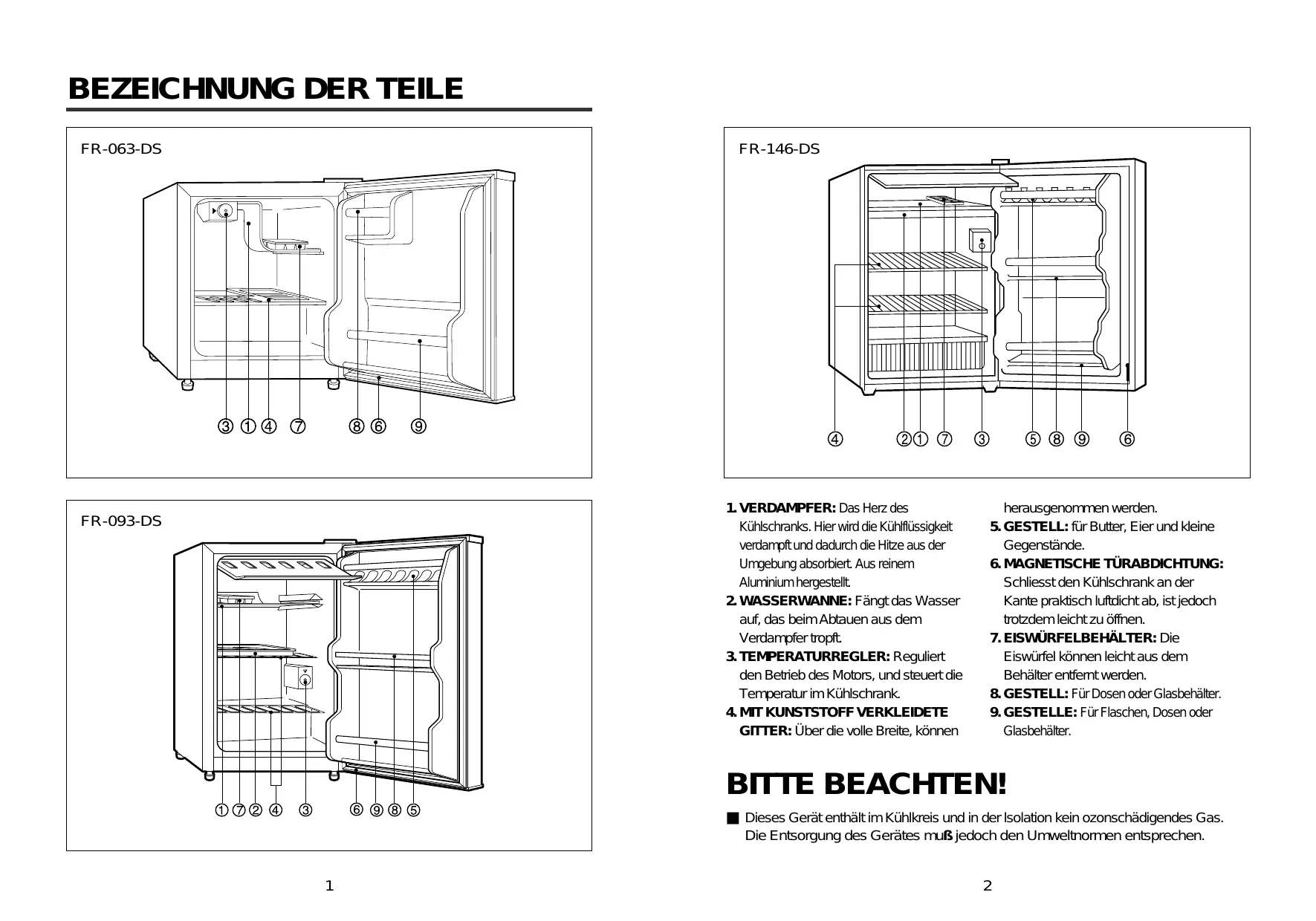 BEZEICHNUNG DER TEILE

FR-063-DS

③ ① ④ ⑦ ⑧ ⑥ ⑨

FR-093-DS

① ⑦ ② ④ ③ ⑥ ⑨ ⑧ ⑤

1

FR-146-DS

④ ② ① ⑦ ③ ⑤ ⑧ ⑨ ⑥

1. VERDAMPFER: Das Herz des Kühlschranks. Hier wird die Kühlflüssigkeit verdampft und dadurch die Hitze aus der Umgebung absorbiert. Aus reinem Aluminium hergestellt.
2. WASSERWANNE: Fängt das Wasser auf, das beim Abtauen aus dem Verdampfer tropft.
3. TEMPERATURREGLER: Reguliert den Betrieb des Motors, und steuert die Temperatur im Kühlschrank.
4. MIT KUNSTSTOFF VERKLEIDETE GITTER: Über die volle Breite, können herausgenommen werden.
5. GESTELL: für Butter, Eier und kleine Gegenstände.
6. MAGNETISCHE TÜRABDICHTUNG: Schliesst den Kühlschrank an der Kante praktisch luftdicht ab, ist jedoch trotzdem leicht zu öffnen.
7. EISWÜRFELBEHÄLTER: Die Eiswürfel können leicht aus dem Behälter entfernt werden.
8. GESTELL: Für Dosen oder Glasbehälter.
9. GESTELLE: Für Flaschen, Dosen oder Glasbehälter.

BITTE BEACHTEN!

■ Dieses Gerät enthält im Kühlkreis und in der Isolation kein ozonschädigendes Gas. Die Entsorgung des Gerätes muß jedoch den Umweltnormen entsprechen.

2